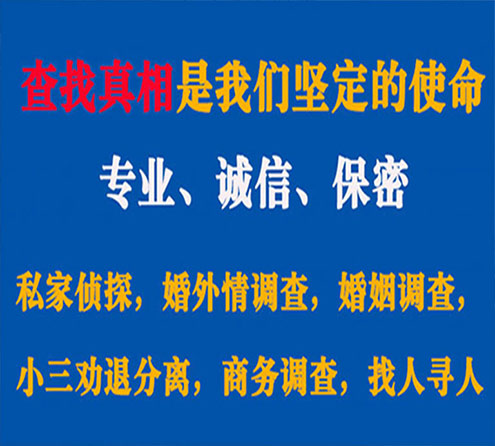 查找真相是我们坚定的使命

专业、诚信、保密

私家侦探，婚外情调查，婚姻调查，

小三劝退分离，商务调查，找人寻人